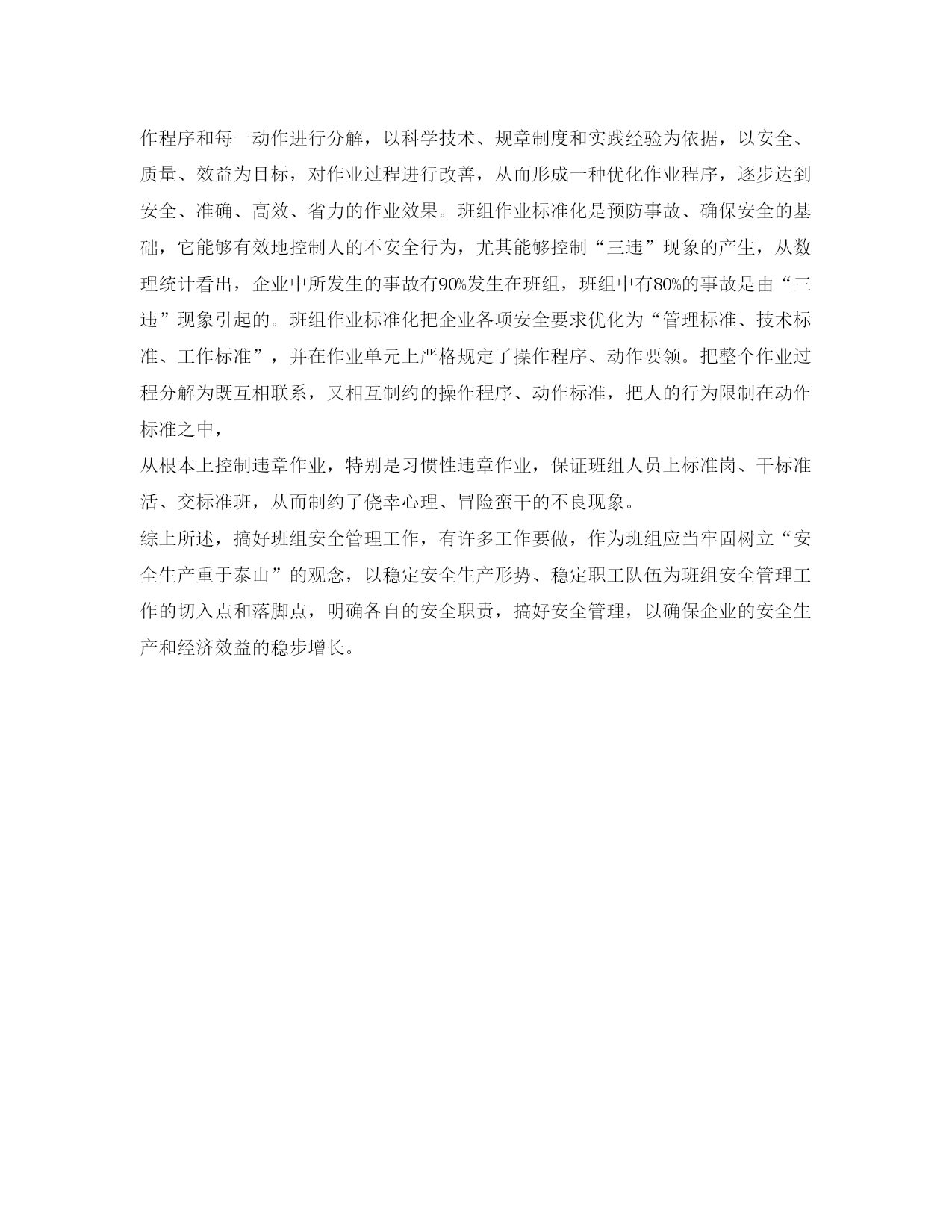 作程序和每一动作进行分解，以科学技术、规章制度和实践经验为依据，以安全、质量、效益为目标，对作业过程进行改善，从而形成一种优化作业程序，逐步达到安全、准确、高效、省力的作业效果。班组作业标准化是预防事故、确保安全的基础，它能够有效地控制人的不安全行为，尤其能够控制“三违”现象的产生，从数理统计看出，企业中所发生的事故有90%发生在班组，班组中有80%的事故是由“三违”现象引起的。班组作业标准化把企业各项安全要求优化为“管理标准、技术标准、工作标准”，并在作业单元上严格规定了操作程序、动作要领。把整个作业过程分解为既互相联系，又相互制约的操作程序、动作标准，把人的行为限制在动作标准之中，

从根本上控制违章作业，特别是习惯性违章作业，保证班组人员上标准岗、干标准活、交标准班，从而制约了侥幸心理、冒险蛮干的不良现象。

综上所述，搞好班组安全管理工作，有许多工作要做，作为班组应当牢固树立“安全生产重于泰山”的观念，以稳定安全生产形势、稳定职工队伍为班组安全管理工作的切入点和落脚点，明确各自的安全职责，搞好安全管理，以确保企业的安全生产和经济效益的稳步增长。